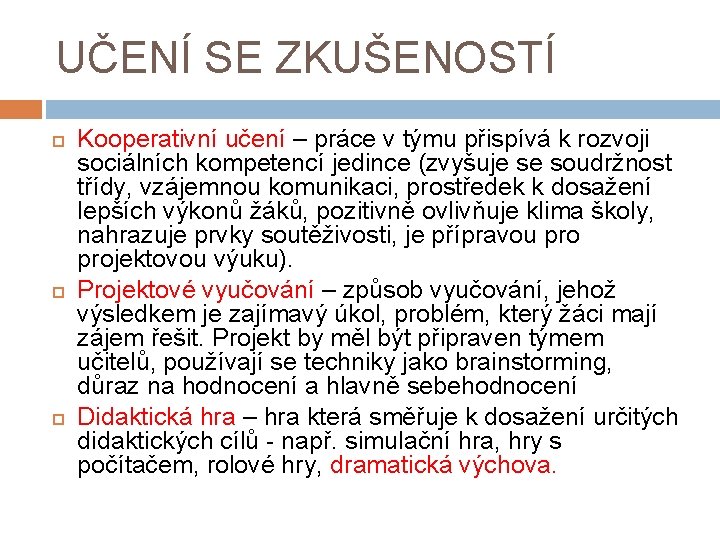 UČENÍ SE ZKUŠENOSTÍ

Kooperativní učení – práce v týmu přispívá k rozvoji sociálních kompetencí jedince (zvyšuje se soudržnost třídy, vzájemnou komunikaci, prostředek k dosažení lepších výkonů žáků, pozitivně ovlivňuje klima školy, nahrazuje prvky soutěživosti, je přípravou pro projektovou výuku).

Projektové vyučování – způsob vyučování, jehož výsledkem je zajímavý úkol, problém, který žáci mají zájem řešit. Projekt by měl být připraven týmem učitelů, používají se techniky jako brainstorming, důraz na hodnocení a hlavně sebehodnocení

Didaktická hra – hra která směřuje k dosažení určitých didaktických cílů - např. simulační hra, hry s počítačem, rolové hry, dramatická výchova.